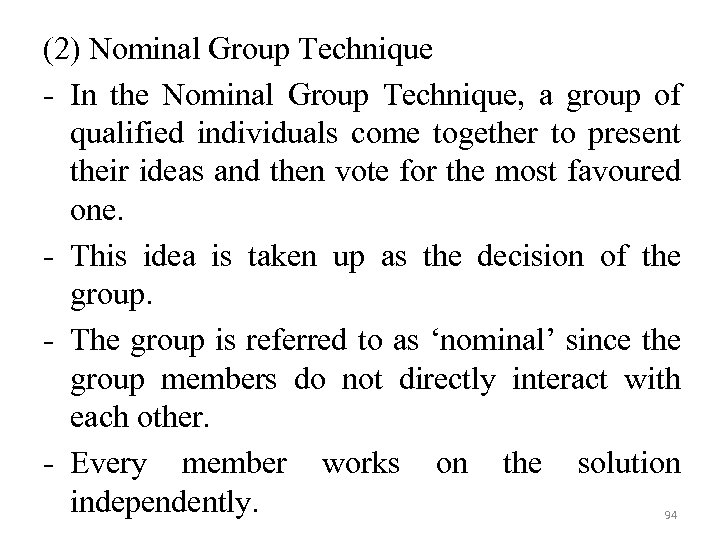 (2) Nominal Group Technique

- In the Nominal Group Technique, a group of qualified individuals come together to present their ideas and then vote for the most favoured one.

- This idea is taken up as the decision of the group.

- The group is referred to as ‘nominal’ since the group members do not directly interact with each other.

- Every member works on the solution independently.

94